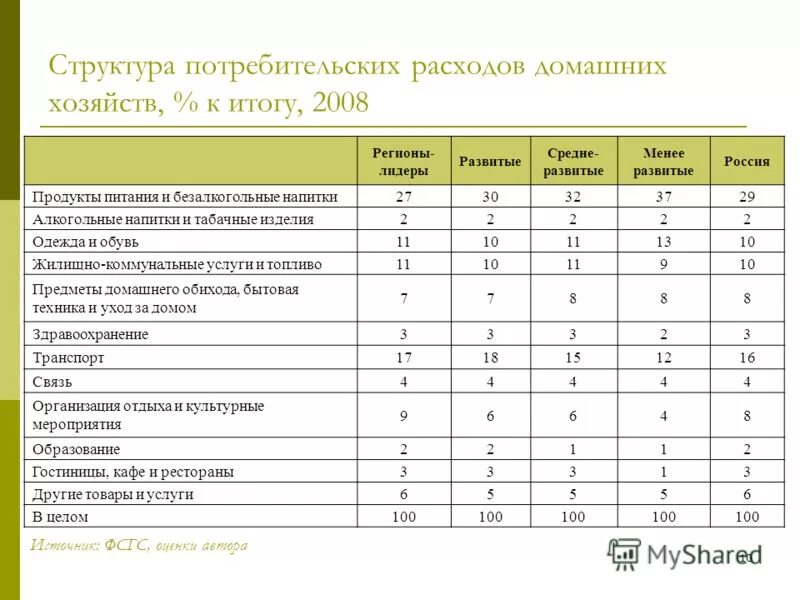 Структура потребительских расходов домашних хозяйств, % к итогу, 2008

| | Регионы-лидеры | Развитые | Средне-развитые | Менее развитые | Россия |
|---|---|---|---|---|---|
| Продукты питания и безалкогольные напитки | 27 | 30 | 32 | 37 | 29 |
| Алкогольные напитки и табачные изделия | 2 | 2 | 2 | 2 | 2 |
| Одежда и обувь | 11 | 10 | 11 | 13 | 10 |
| Жилищно-коммунальные услуги и топливо | 11 | 10 | 11 | 9 | 10 |
| Предметы домашнего обихода, бытовая техника и уход за домом | 7 | 7 | 8 | 8 | 8 |
| Здравоохранение | 3 | 3 | 3 | 2 | 3 |
| Транспорт | 17 | 18 | 15 | 12 | 16 |
| Связь | 4 | 4 | 4 | 4 | 4 |
| Организация отдыха и культурные мероприятия | 9 | 6 | 6 | 4 | 8 |
| Образование | 2 | 2 | 1 | 1 | 2 |
| Гостиницы, кафе и рестораны | 3 | 3 | 3 | 1 | 3 |
| Другие товары и услуги | 6 | 5 | 5 | 5 | 6 |
| В целом | 100 | 100 | 100 | 100 | 100 |

Источник: ФСГС, оценки автора

MyShared

10